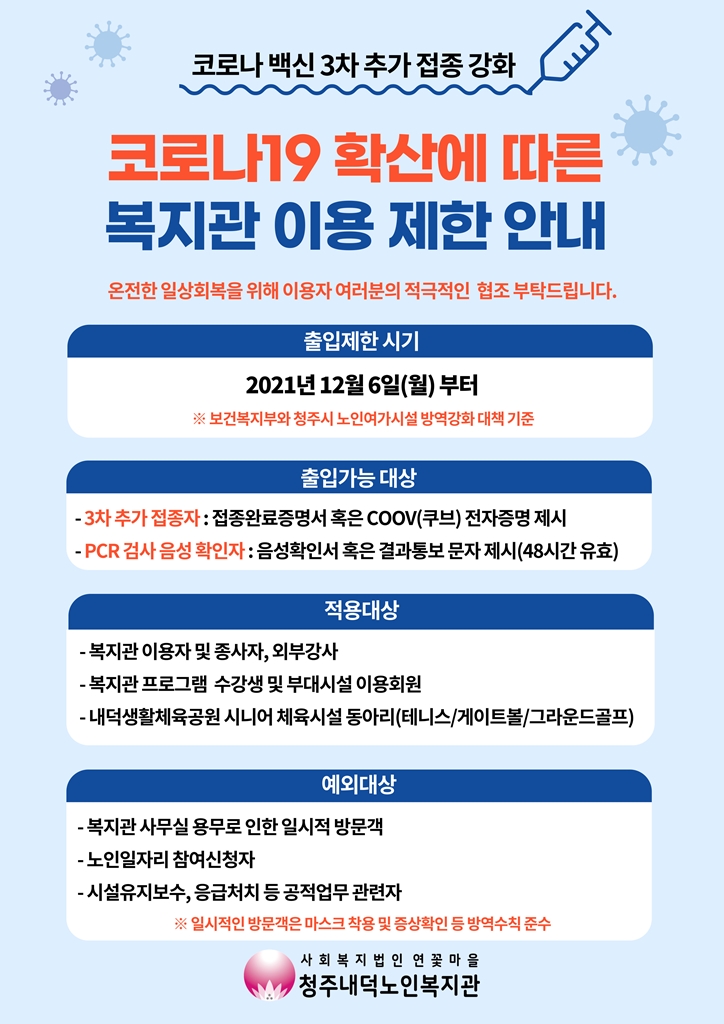 코로나 백신 3차 추가 접종 강화

코로나19 확산에 따른
복지관 이용 제한 안내

온전한 일상회복을 위해 이용자 여러분의 적극적인 협조 부탁드립니다.

출입제한 시기

2021년 12월 6일(월) 부터

※ 보건복지부와 청주시 노인여가시설 방역강화 대책 기준

출입가능 대상

- 3차 추가 접종자 : 접종완료증명서 혹은 COOV(쿠브) 전자증명 제시
- PCR 검사 음성 확인자 : 음성확인서 혹은 결과통보 문자 제시(48시간 유효)

적용대상

- 복지관 이용자 및 종사자, 외부강사
- 복지관 프로그램 수강생 및 부대시설 이용회원
- 내덕생활체육공원 시니어 체육시설 동아리(테니스/게이트볼/그라운드골프)

예외대상

- 복지관 사무실 용무로 인한 일시적 방문객
- 노인일자리 참여신청자
- 시설유지보수, 응급처치 등 공적업무 관련자

※ 일시적인 방문객은 마스크 착용 및 증상확인 등 방역수칙 준수

사회복지법인 연꽃마을
청주내덕노인복지관